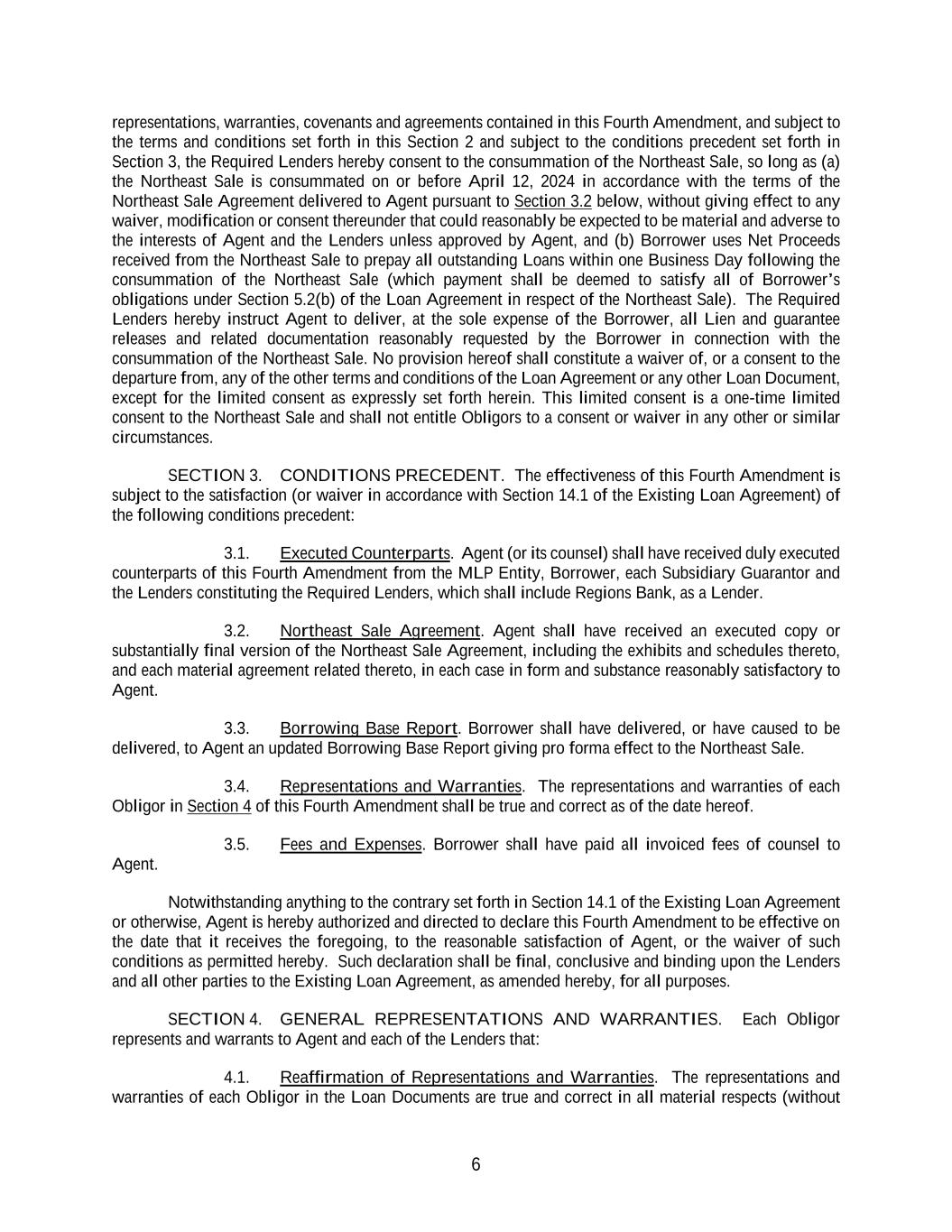 representations, warranties, covenants and agreements contained in this Fourth Amendment, and subject to the terms and conditions set forth in this Section 2 and subject to the conditions precedent set forth in Section 3, the Required Lenders hereby consent to the consummation of the Northeast Sale, so long as (a) the Northeast Sale is consummated on or before April 12, 2024 in accordance with the terms of the Northeast Sale Agreement delivered to Agent pursuant to Section 3.2 below, without giving effect to any waiver, modification or consent thereunder that could reasonably be expected to be material and adverse to the interests of Agent and the Lenders unless approved by Agent, and (b) Borrower uses Net Proceeds received from the Northeast Sale to prepay all outstanding Loans within one Business Day following the consummation of the Northeast Sale (which payment shall be deemed to satisfy all of Borrower's obligations under Section 5.2(b) of the Loan Agreement in respect of the Northeast Sale). The Required Lenders hereby instruct Agent to deliver, at the sole expense of the Borrower, all Lien and guarantee releases and related documentation reasonably requested by the Borrower in connection with the consummation of the Northeast Sale. No provision hereof shall constitute a waiver of, or a consent to the departure from, any of the other terms and conditions of the Loan Agreement or any other Loan Document, except for the limited consent as expressly set forth herein. This limited consent is a one-time limited consent to the Northeast Sale and shall not entitle Obligors to a consent or waiver in any other or similar circumstances.

SECTION 3. CONDITIONS PRECEDENT. The effectiveness of this Fourth Amendment is subject to the satisfaction (or waiver in accordance with Section 14.1 of the Existing Loan Agreement) of the following conditions precedent:

3.1. Executed Counterparts. Agent (or its counsel) shall have received duly executed counterparts of this Fourth Amendment from the MLP Entity, Borrower, each Subsidiary Guarantor and the Lenders constituting the Required Lenders, which shall include Regions Bank, as a Lender.

3.2. Northeast Sale Agreement. Agent shall have received an executed copy or substantially final version of the Northeast Sale Agreement, including the exhibits and schedules thereto, and each material agreement related thereto, in each case in form and substance reasonably satisfactory to Agent.

3.3. Borrowing Base Report. Borrower shall have delivered, or have caused to be delivered, to Agent an updated Borrowing Base Report giving pro forma effect to the Northeast Sale.

3.4. Representations and Warranties. The representations and warranties of each Obligor in Section 4 of this Fourth Amendment shall be true and correct as of the date hereof.

3.5. Fees and Expenses. Borrower shall have paid all invoiced fees of counsel to Agent.

Notwithstanding anything to the contrary set forth in Section 14.1 of the Existing Loan Agreement or otherwise, Agent is hereby authorized and directed to declare this Fourth Amendment to be effective on the date that it receives the foregoing, to the reasonable satisfaction of Agent, or the waiver of such conditions as permitted hereby. Such declaration shall be final, conclusive and binding upon the Lenders and all other parties to the Existing Loan Agreement, as amended hereby, for all purposes.

SECTION 4. GENERAL REPRESENTATIONS AND WARRANTIES. Each Obligor represents and warrants to Agent and each of the Lenders that:

4.1. Reaffirmation of Representations and Warranties. The representations and warranties of each Obligor in the Loan Documents are true and correct in all material respects (without

6